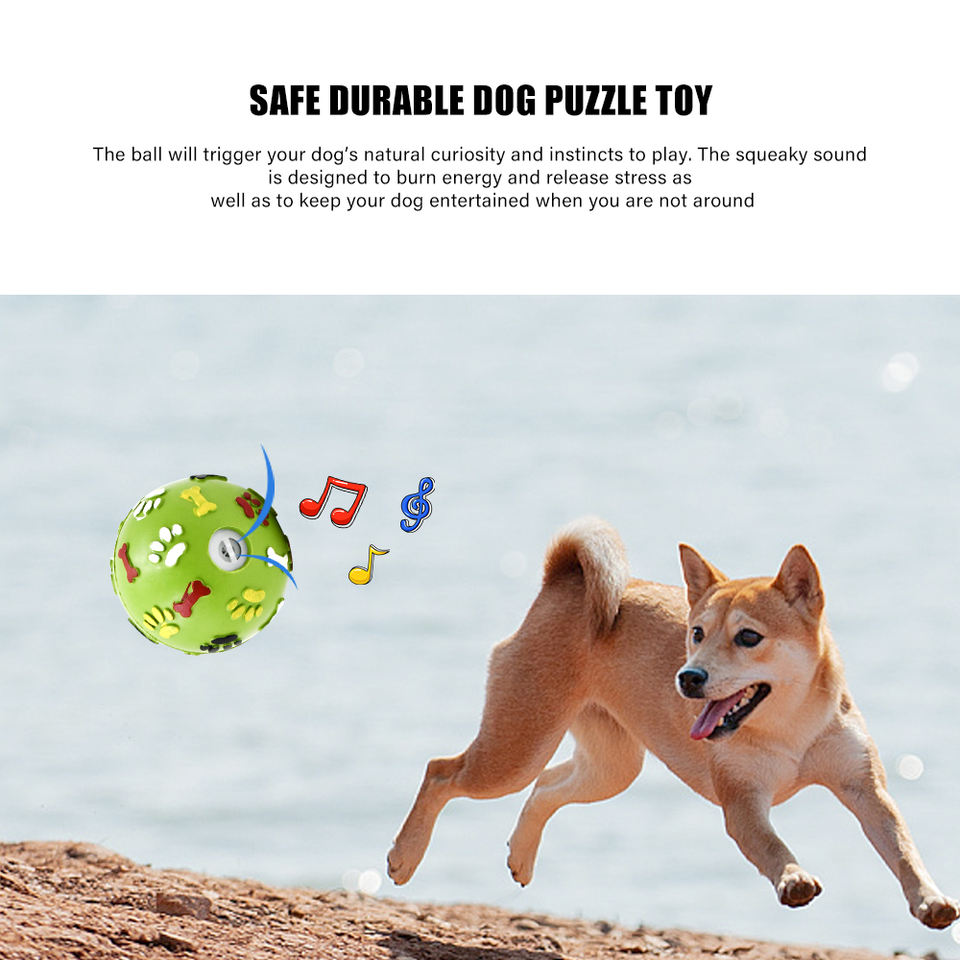 SAFE DURABLE DOG PUZZLE TOY

The ball will trigger your dog's natural curiosity and instincts to play. The squeaky sound is designed to burn energy and release stress as well as to keep your dog entertained when you are not around